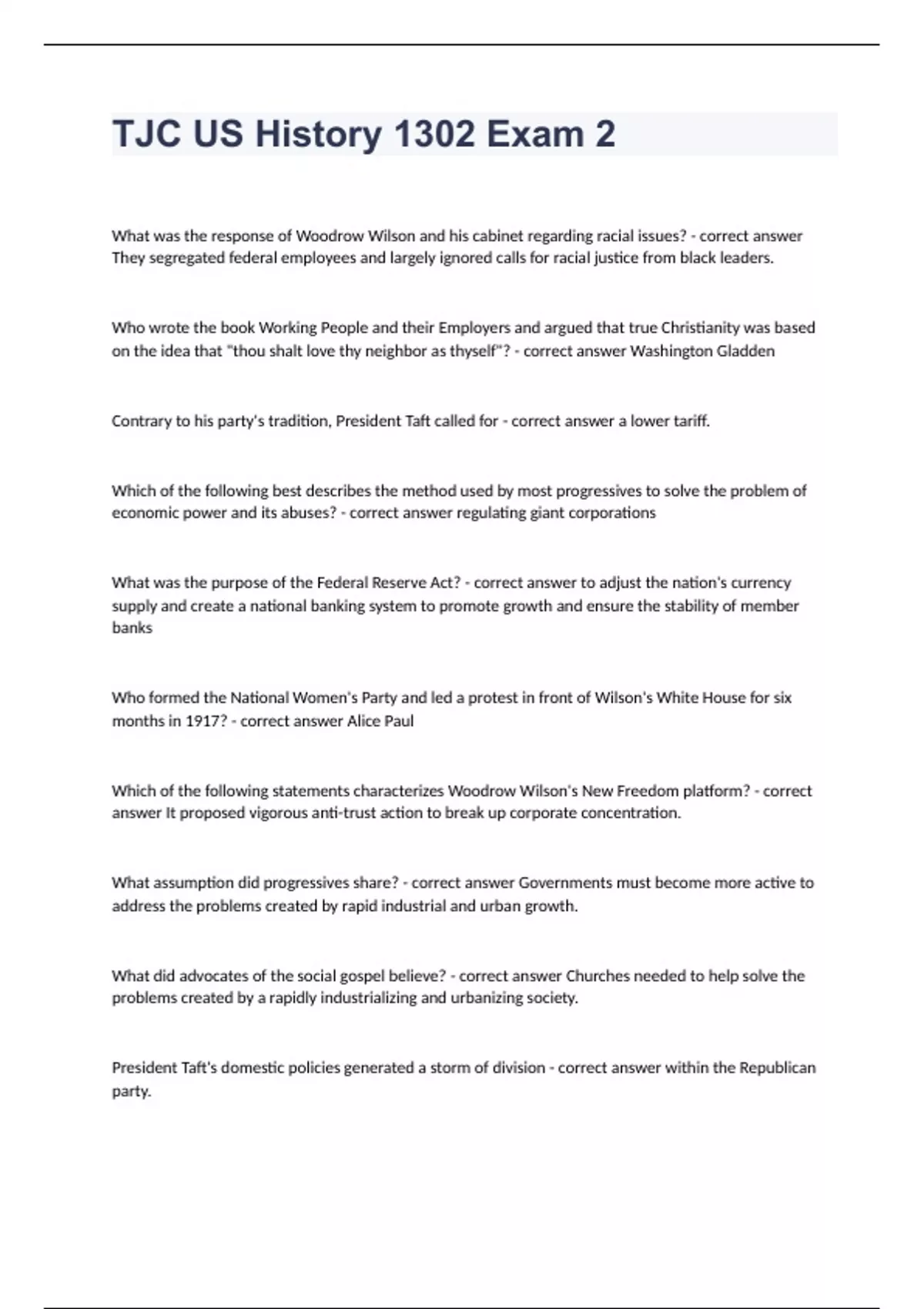 TJC US History 1302 Exam 2

What was the response of Woodrow Wilson and his cabinet regarding racial issues? - correct answer They segregated federal employees and largely ignored calls for racial justice from black leaders.

Who wrote the book Working People and their Employers and argued that true Christianity was based on the idea that "thou shalt love thy neighbor as thyself"? - correct answer Washington Gladden

Contrary to his party's tradition, President Taft called for - correct answer a lower tariff.

Which of the following best describes the method used by most progressives to solve the problem of economic power and its abuses? - correct answer regulating giant corporations

What was the purpose of the Federal Reserve Act? - correct answer to adjust the nation's currency supply and create a national banking system to promote growth and ensure the stability of member banks

Who formed the National Women's Party and led a protest in front of Wilson's White House for six months in 1917? - correct answer Alice Paul

Which of the following statements characterizes Woodrow Wilson's New Freedom platform? - correct answer It proposed vigorous anti-trust action to break up corporate concentration.

What assumption did progressives share? - correct answer Governments must become more active to address the problems created by rapid industrial and urban growth.

What did advocates of the social gospel believe? - correct answer Churches needed to help solve the problems created by a rapidly industrializing and urbanizing society.

President Taft's domestic policies generated a storm of division - correct answer within the Republican party.